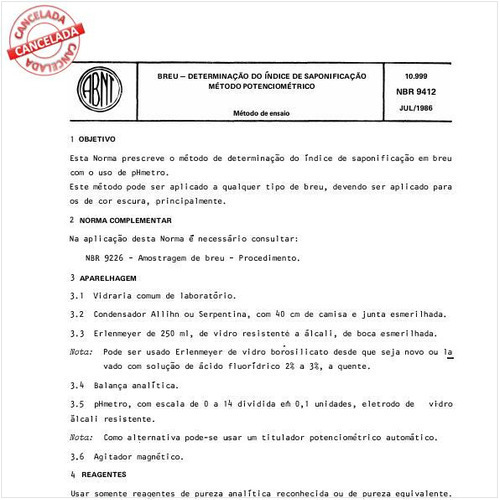 CANCELADA
CANCELADA
CANCELADA

ABNT

BREU – DETERMINAÇÃO DO ÍNDICE DE SAPONIFICAÇÃO MÉTODO POTENCIOMÉTRICO

Método de ensaio

10.999
NBR 9412
JUL/1986

1 OBJETIVO

Esta Norma prescreve o método de determinação do índice de saponificação em breu com o uso de pHmetro.
Este método pode ser aplicado a qualquer tipo de breu, devendo ser aplicado para os de cor escura, principalmente.

2 NORMA COMPLEMENTAR

Na aplicação desta Norma é necessário consultar:

NBR 9226 - Amostragem de breu - Procedimento.

3 APARELHAGEM

3.1 Vidraria comum de laboratório.

3.2 Condensador Allihn ou Serpentina, com 40 cm de camisa e junta esmerilhada.

3.3 Erlenmeyer de 250 ml, de vidro resistente a álcali, de boca esmerilhada.

Nota: Pode ser usado Erlenmeyer de vidro borosilicato desde que seja novo ou lavado com solução de ácido fluorídrico 2% a 3%, a quente.

3.4 Balança analítica.

3.5 pHmetro, com escala de 0 a 14 dividida em 0,1 unidades, eletrodo de vidro álcali resistente.

Nota: Como alternativa pode-se usar um titulador potenciométrico automático.

3.6 Agitador magnético.

4 REAGENTES

Usar somente reagentes de pureza analítica reconhecida ou de pureza equivalente.